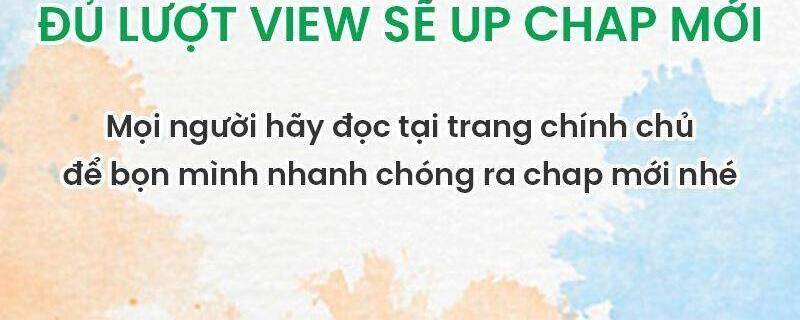 ĐỦ LƯỢT VIEW SẼ UP CHAP MỚI

Mọi người hãy đọc tại trang chính chủ để bọn mình nhanh chóng ra chap mới nhé